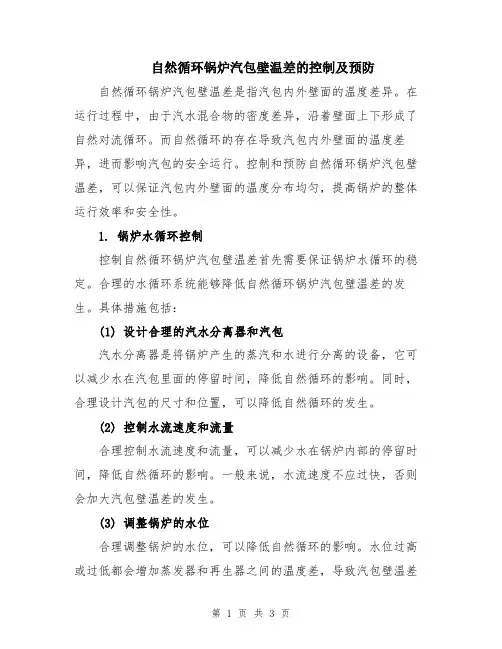 自然循环锅炉汽包壁温差的控制及预防

自然循环锅炉汽包壁温差是指汽包内外壁面的温度差异。在运行过程中，由于汽水混合物的密度差异，沿着壁面上下形成了自然对流循环。而自然循环的存在导致汽包内外壁面的温度差异，进而影响汽包的安全运行。控制和预防自然循环锅炉汽包壁温差，可以保证汽包内外壁面的温度分布均匀，提高锅炉的整体运行效率和安全性。

1. 锅炉水循环控制

控制自然循环锅炉汽包壁温差首先需要保证锅炉水循环的稳定。合理的水循环系统能够降低自然循环锅炉汽包壁温差的发生。具体措施包括：

(1) 设计合理的汽水分离器和汽包

汽水分离器是将锅炉产生的蒸汽和水进行分离的设备，它可以减少水在汽包里面的停留时间，降低自然循环的影响。同时，合理设计汽包的尺寸和位置，可以降低自然循环的发生。

(2) 控制水流速度和流量

合理控制水流速度和流量，可以减少水在锅炉内部的停留时间，降低自然循环的影响。一般来说，水流速度不应过快，否则会加大汽包壁温差的发生。

(3) 调整锅炉的水位

合理调整锅炉的水位，可以降低自然循环的影响。水位过高或过低都会增加蒸发器和再生器之间的温度差，导致汽包壁温差

第 1 页 共 3 页